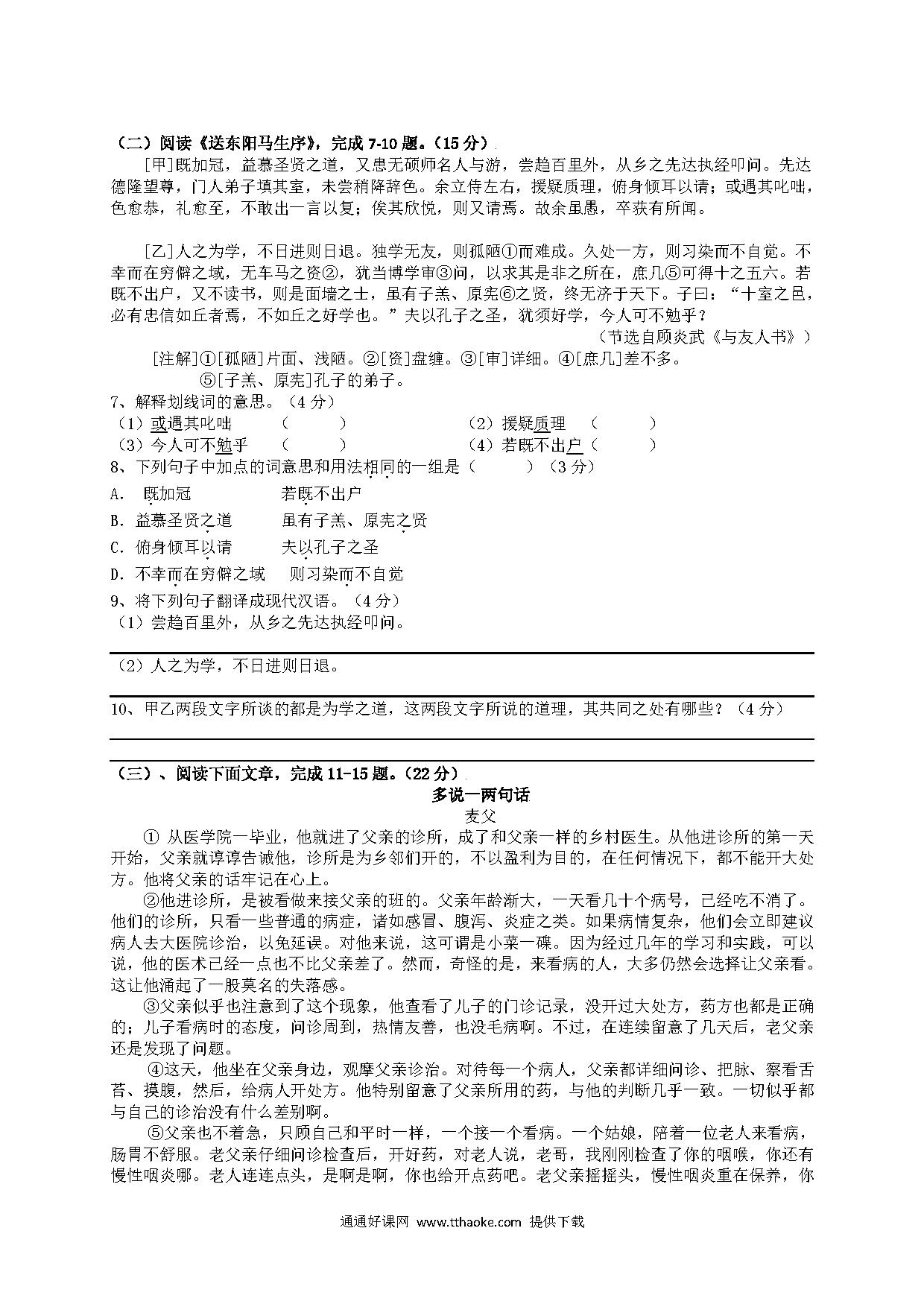 （二）阅读《送东阳马生序》，完成 7-10 题。（15 分）

[甲]既加冠，益慕圣贤之道，又患无硕师名人与游，尝趋百里外，从乡之先达执经叩问。先达德隆望尊，门人弟子填其室，未尝稍降辞色。余立侍左右，援疑质理，俯身倾耳以请；或遇其叱咄，色愈恭，礼愈至，不敢出一言以复；俟其欣悦，则又请焉。故余虽愚，卒获有所闻。

[乙]人之为学，不日进则日退。独学无友，则孤陋①而难成。久处一方，则习染而不自觉。不幸而在穷僻之域，无车马之资②，犹当博学审③问，以求其是非之所在，庶几⑤可得十之五六。若既不出户，又不读书，则是面墙之士，虽有子羔、原宪⑥之贤，终无济于天下。子曰："十室之邑，必有忠信如丘者焉，不如丘之好学也。"夫以孔子之圣，犹须好学，今人可不勉乎？

（节选自顾炎武《与友人书》）

[注解]①[孤陋]片面、浅陋。②[资]盘缠。③[审]详细。④[庶几]差不多。
⑤[子羔、原宪]孔子的弟子。

7、解释划线词的意思。（4 分）
（1）或遇其叱咄 （ ） （2）援疑质理 （ ）
（3）今人可不勉乎 （ ） （4）若既不出户（ ）

8、下列句子中加点的词意思和用法相同的一组是（ ）（3 分）
A. 既加冠 若既不出户
B. 益慕圣贤之道 虽有子羔、原宪之贤
C. 俯身倾耳以请 夫以孔子之圣
D. 不幸而在穷僻之域 则习染而不自觉

9、将下列句子翻译成现代汉语。（4 分）
（1）尝趋百里外，从乡之先达执经叩问。

（2）人之为学，不日进则日退。

10、甲乙两段文字所谈的都是为学之道，这两段文字所说的道理，其共同之处有哪些？（4 分）

（三）、阅读下面文章，完成 11-15 题。（22 分）

多说一两句话

麦父

① 从医学院一毕业，他就进了父亲的诊所，成了和父亲一样的乡村医生。从他进诊所的第一天开始，父亲就谆谆告诫他，诊所是为乡邻们开的，不以盈利为目的，在任何情况下，都不能开大处方。他将父亲的话牢记在心上。

②他进诊所，是被看做来接父亲的班的。父亲年龄渐大，一天看几十个病号，已经吃不消了。他们的诊所，只看一些普通的病症，诸如感冒、腹泻、炎症之类。如果病情复杂，他们会立即建议病人去大医院诊治，以免延误。对他来说，这可谓是小菜一碟。因为经过几年的学习和实践，可以说，他的医术已经一点也不比父亲差了。然而，奇怪的是，来看病的人，大多仍然会选择让父亲看。这让他涌起了一股莫名的失落感。

③父亲似乎也注意到了这个现象，他查看了儿子的门诊记录，没开过大处方，药方也都是正确的；儿子看病时的态度，问诊周到，热情友善，也没毛病啊。不过，在连续留意了几天后，老父亲还是发现了问题。

④这天，他坐在父亲身边，观摩父亲诊治。对待每一个病人，父亲都详细问诊、把脉、察看舌苔、摸腹，然后，给病人开处方。他特别留意了父亲所用的药，与他的判断几乎一致。一切似乎都与自己的诊治没有什么差别啊。

⑤父亲也不着急，只顾自己和平时一样，一个接一个看病。一个姑娘，陪着一位老人来看病，肠胃不舒服。老父亲仔细问诊检查后，开好药，对老人说，老哥，我刚刚检查了你的咽喉，你还有慢性咽炎哪。老人连连点头，是啊是啊，你也给开点药吧。老父亲摇摇头，慢性咽炎重在保养，你

通通好课网 www.tthaoke.com 提供下载